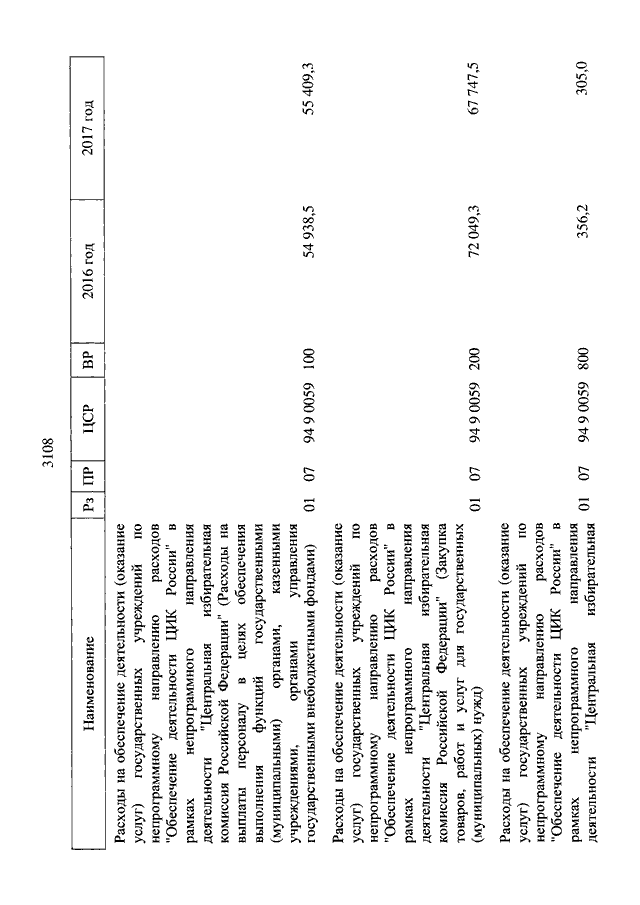 3108

| Наименование | Рз | ПР | ЦСР | ВР | 2016 год | 2017 год |
|---|---|---|---|---|---|---|
| Расходы на обеспечение деятельности (оказание услуг) государственных учреждений по непрограммному направлению расходов "Обеспечение деятельности ЦИК России" в рамках непрограммного направления деятельности "Центральная избирательная комиссия Российской Федерации" (Расходы на выплаты персоналу в целях обеспечения выполнения функций государственными (муниципальными) органами, казенными учреждениями, органами управления государственными внебюджетными фондами) | 01 | 07 | 94 9 0059 | 100 | 54 938,5 | 55 409,3 |
| Расходы на обеспечение деятельности (оказание услуг) государственных учреждений по непрограммному направлению расходов "Обеспечение деятельности ЦИК России" в рамках непрограммного направления деятельности "Центральная избирательная комиссия Российской Федерации" (Закупка товаров, работ и услуг для государственных (муниципальных) нужд) | 01 | 07 | 94 9 0059 | 200 | 72 049,3 | 67 747,5 |
| Расходы на обеспечение деятельности (оказание услуг) государственных учреждений по непрограммному направлению расходов "Обеспечение деятельности ЦИК России" в рамках непрограммного направления деятельности "Центральная избирательная | 01 | 07 | 94 9 0059 | 800 | 356,2 | 305,0 |